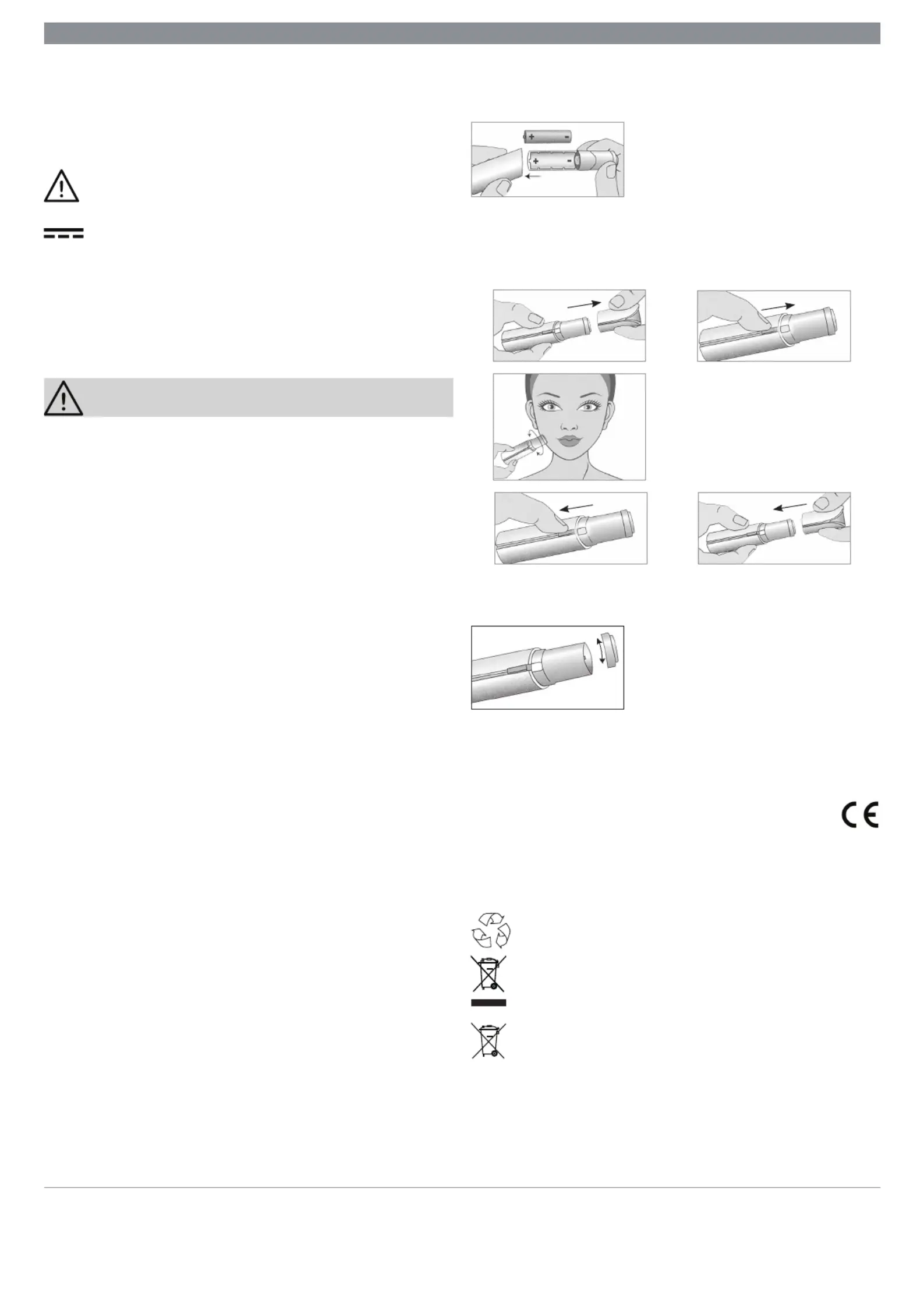 + -
+ -